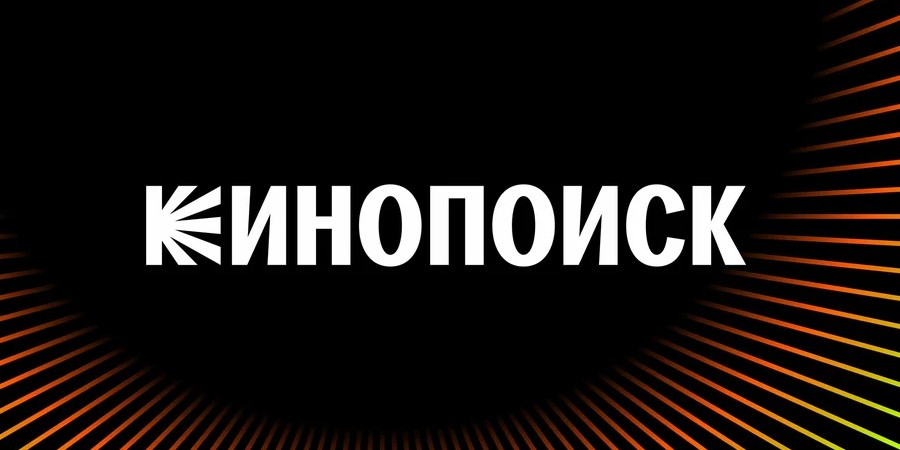 КИНОПОИСК